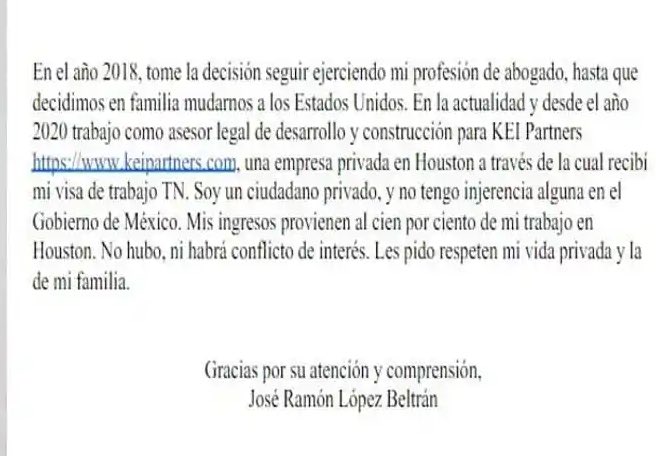 En el año 2018, tome la decisión seguir ejerciendo mi profesión de abogado, hasta que decidimos en familia mudarnos a los Estados Unidos. En la actualidad y desde el año 2020 trabajo como asesor legal de desarrollo y construcción para KEI Partners https://www.keipartners.com, una empresa privada en Houston a través de la cual recibí mi visa de trabajo TN. Soy un ciudadano privado, y no tengo injerencia alguna en el Gobierno de México. Mis ingresos provienen al cien por ciento de mi trabajo en Houston. No hubo, ni habrá conflicto de interés. Les pido respeten mi vida privada y la de mi familia.

Gracias por su atención y comprensión,
José Ramón López Beltrán